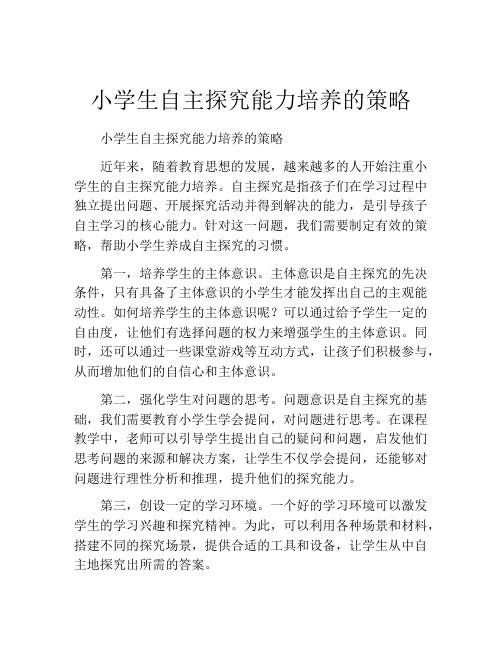 小学生自主探究能力培养的策略

小学生自主探究能力培养的策略

近年来，随着教育思想的发展，越来越多的人开始注重小学生的自主探究能力培养。自主探究是指孩子们在学习过程中独立提出问题、开展探究活动并得到解决的能力，是引导孩子自主学习的核心能力。针对这一问题，我们需要制定有效的策略，帮助小学生养成自主探究的习惯。

第一，培养学生的主体意识。主体意识是自主探究的先决条件，只有具备了主体意识的小学生才能发挥出自己的主观能动性。如何培养学生的主体意识呢？可以通过给予学生一定的自由度，让他们有选择问题的权力来增强学生的主体意识。同时，还可以通过一些课堂游戏等互动方式，让孩子们积极参与，从而增加他们的自信心和主体意识。

第二，强化学生对问题的思考。问题意识是自主探究的基础，我们需要教育小学生学会提问，对问题进行思考。在课程教学中，老师可以引导学生提出自己的疑问和问题，启发他们思考问题的来源和解决方案，让学生不仅学会提问，还能够对问题进行理性分析和推理，提升他们的探究能力。

第三，创设一定的学习环境。一个好的学习环境可以激发学生的学习兴趣和探究精神。为此，可以利用各种场景和材料，搭建不同的探究场景，提供合适的工具和设备，让学生从中自主地探究出所需的答案。